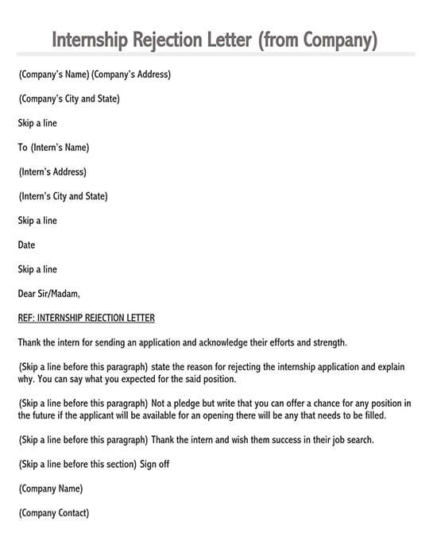 Internship Rejection Letter (from Company)

(Company's Name) (Company's Address)

(Company's City and State)

Skip a line

To (Intern's Name)

(Intern's Address)

(Intern's City and State)

Skip a line

Date

Skip a line

Dear Sir/Madam,

REF: INTERNSHIP REJECTION LETTER

Thank the intern for sending an application and acknowledge their efforts and strength.

(Skip a line before this paragraph) state the reason for rejecting the internship application and explain why. You can say what you expected for the said position.

(Skip a line before this paragraph) Not a pledge but write that you can offer a chance for any position in the future if the applicant will be available for an opening there will be any that needs to be filled.

(Skip a line before this paragraph) Thank the intern and wish them success in their job search.

(Skip a line before this section) Sign off

(Company Name)

(Company Contact)